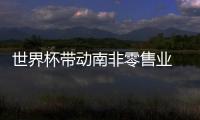 世界杯带动南非零售业